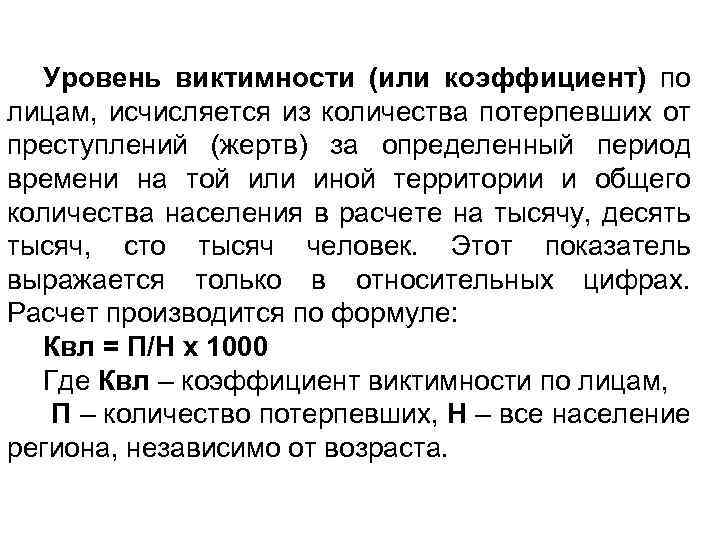 Уровень виктимности (или коэффициент) по лицам, исчисляется из количества потерпевших от преступлений (жертв) за определенный период времени на той или иной территории и общего количества населения в расчете на тысячу, десять тысяч, сто тысяч человек. Этот показатель выражается только в относительных цифрах. Расчет производится по формуле:

Квл = П/Н х 1000

Где Квл – коэффициент виктимности по лицам,

П – количество потерпевших, Н – все население региона, независимо от возраста.